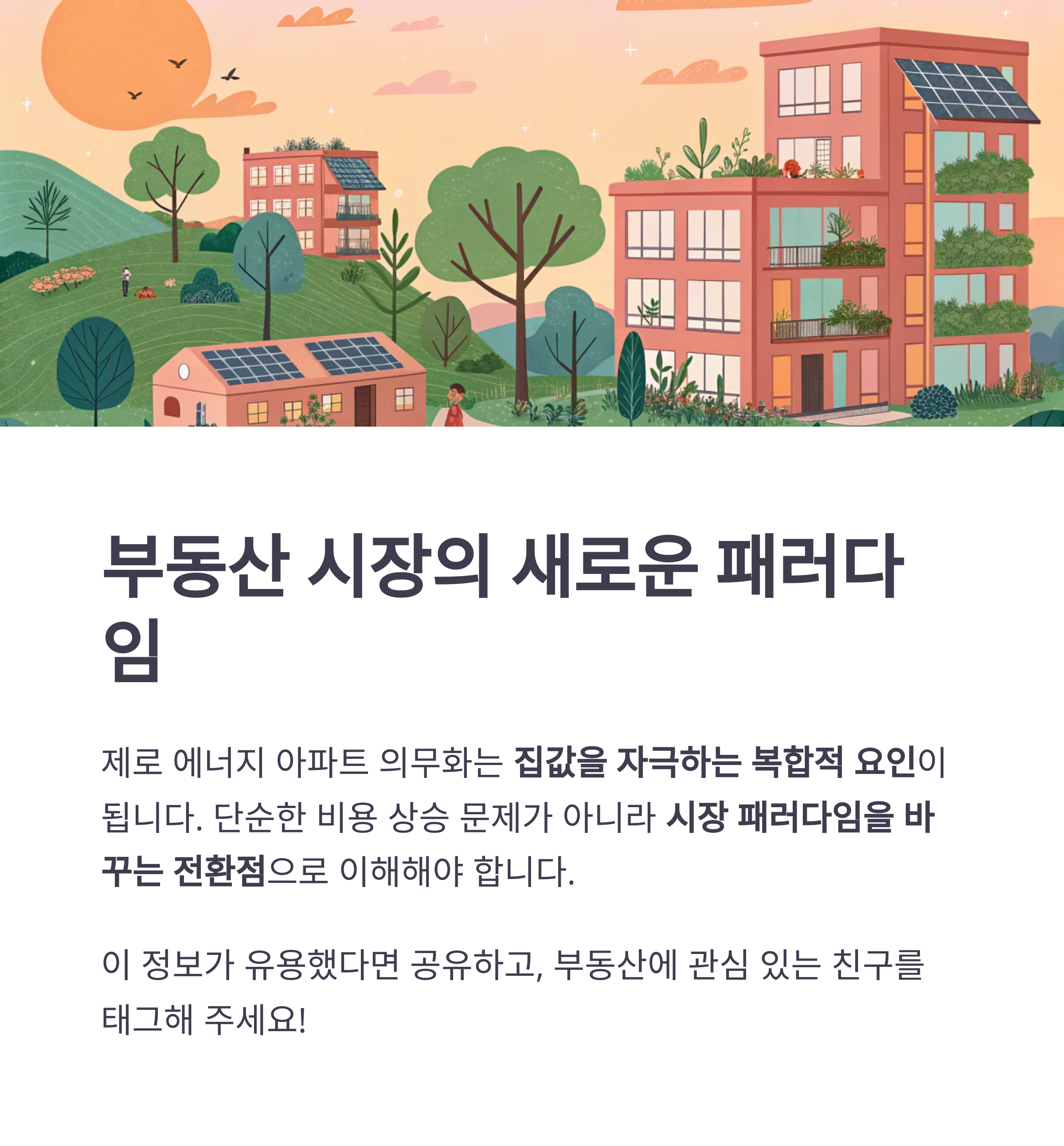 부동산 시장의 새로운 패러다임

제로 에너지 아파트 의무화는 집값을 자극하는 복합적 요인이 됩니다. 단순한 비용 상승 문제가 아니라 시장 패러다임을 바꾸는 전환점으로 이해해야 합니다.

이 정보가 유용했다면 공유하고, 부동산에 관심 있는 친구를 태그해 주세요!